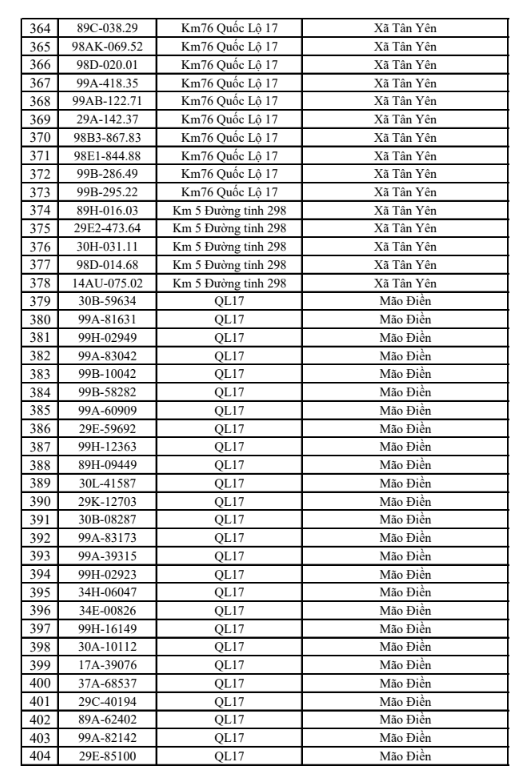 | 364 | 89C-038.29 | Km76 Quốc Lộ 17 | Xã Tân Yên |
|---|---|---|---|
| 365 | 98AK-069.52 | Km76 Quốc Lộ 17 | Xã Tân Yên |
| 366 | 98D-020.01 | Km76 Quốc Lộ 17 | Xã Tân Yên |
| 367 | 99A-418.35 | Km76 Quốc Lộ 17 | Xã Tân Yên |
| 368 | 99AB-122.71 | Km76 Quốc Lộ 17 | Xã Tân Yên |
| 369 | 29A-142.37 | Km76 Quốc Lộ 17 | Xã Tân Yên |
| 370 | 98B3-867.83 | Km76 Quốc Lộ 17 | Xã Tân Yên |
| 371 | 98E1-844.88 | Km76 Quốc Lộ 17 | Xã Tân Yên |
| 372 | 99B-286.49 | Km76 Quốc Lộ 17 | Xã Tân Yên |
| 373 | 99B-295.22 | Km76 Quốc Lộ 17 | Xã Tân Yên |
| 374 | 89H-016.03 | Km 5 Đường tỉnh 298 | Xã Tân Yên |
| 375 | 29E2-473.64 | Km 5 Đường tỉnh 298 | Xã Tân Yên |
| 376 | 30H-031.11 | Km 5 Đường tỉnh 298 | Xã Tân Yên |
| 377 | 98D-014.68 | Km 5 Đường tỉnh 298 | Xã Tân Yên |
| 378 | 14AU-075.02 | Km 5 Đường tỉnh 298 | Xã Tân Yên |
| 379 | 30B-59634 | QL17 | Mão Điền |
| 380 | 99A-81631 | QL17 | Mão Điền |
| 381 | 99H-02949 | QL17 | Mão Điền |
| 382 | 99A-83042 | QL17 | Mão Điền |
| 383 | 99B-10042 | QL17 | Mão Điền |
| 384 | 99B-58282 | QL17 | Mão Điền |
| 385 | 99A-60909 | QL17 | Mão Điền |
| 386 | 29E-59692 | QL17 | Mão Điền |
| 387 | 99H-12363 | QL17 | Mão Điền |
| 388 | 89H-09449 | QL17 | Mão Điền |
| 389 | 30L-41587 | QL17 | Mão Điền |
| 390 | 29K-12703 | QL17 | Mão Điền |
| 391 | 30B-08287 | QL17 | Mão Điền |
| 392 | 99A-83173 | QL17 | Mão Điền |
| 393 | 99A-39315 | QL17 | Mão Điền |
| 394 | 99H-02923 | QL17 | Mão Điền |
| 395 | 34H-06047 | QL17 | Mão Điền |
| 396 | 34E-00826 | QL17 | Mão Điền |
| 397 | 99H-16149 | QL17 | Mão Điền |
| 398 | 30A-10112 | QL17 | Mão Điền |
| 399 | 17A-39076 | QL17 | Mão Điền |
| 400 | 37A-68537 | QL17 | Mão Điền |
| 401 | 29C-40194 | QL17 | Mão Điền |
| 402 | 89A-62402 | QL17 | Mão Điền |
| 403 | 99A-82142 | QL17 | Mão Điền |
| 404 | 29E-85100 | QL17 | Mão Điền |